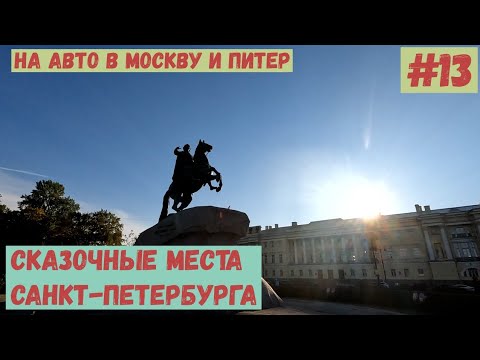 НА АВТО В МОСКВУ И ПИТЕР

#13

СКАЗОЧНЫЕ МЕСТА САНКТ-ПЕТЕРБУРГА